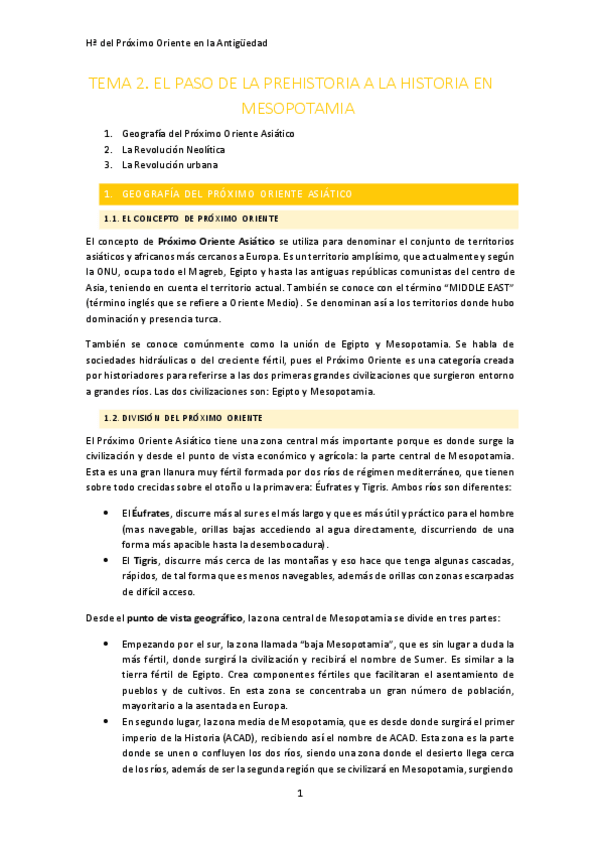 Hª del Próximo Oriente en la Antigüedad

TEMA 2. EL PASO DE LA PREHISTORIA A LA HISTORIA EN MESOPOTAMIA

1. Geografía del Próximo Oriente Asiático
2. La Revolución Neolítica
3. La Revolución urbana

1. GEOGRAFÍA DEL PRÓXIMO ORIENTE ASIÁTICO

1.1. EL CONCEPTO DE PRÓXIMO ORIENTE

El concepto de Próximo Oriente Asiático se utiliza para denominar el conjunto de territorios asiáticos y africanos más cercanos a Europa. Es un territorio amplísimo, que actualmente y según la ONU, ocupa todo el Magreb, Egipto y hasta las antiguas repúblicas comunistas del centro de Asia, teniendo en cuenta el territorio actual. También se conoce con el término "MIDDLE EAST" (término inglés que se refiere a Oriente Medio). Se denominan así a los territorios donde hubo dominación y presencia turca.

También se conoce comúnmente como la unión de Egipto y Mesopotamia. Se habla de sociedades hidráulicas o del creciente fértil, pues el Próximo Oriente es una categoría creada por historiadores para referirse a las dos primeras grandes civilizaciones que surgieron entorno a grandes ríos. Las dos civilizaciones son: Egipto y Mesopotamia.

1.2. DIVISIÓN DEL PRÓXIMO ORIENTE

El Próximo Oriente Asiático tiene una zona central más importante porque es donde surge la civilización y desde el punto de vista económico y agrícola: la parte central de Mesopotamia. Esta es una gran llanura muy fértil formada por dos ríos de régimen mediterráneo, que tienen sobre todo crecidas sobre el otoño u la primavera: Éufrates y Tigris. Ambos ríos son diferentes:

• El Éufrates, discurre más al sur es el más largo y que es más útil y práctico para el hombre (mas navegable, orillas bajas accediendo al agua directamente, discurriendo de una forma más apacible hasta la desembocadura).
• El Tigris, discurre más cerca de las montañas y eso hace que tenga algunas cascadas, rápidos, de tal forma que es menos navegables, además de orillas con zonas escarpadas de difícil acceso.

Desde el punto de vista geográfico, la zona central de Mesopotamia se divide en tres partes:

• Empezando por el sur, la zona llamada "baja Mesopotamia", que es sin lugar a duda la más fértil, donde surgirá la civilización y recibirá el nombre de Sumer. Es similar a la tierra fértil de Egipto. Crea componentes fértiles que facilitaran el asentamiento de pueblos y de cultivos. En esta zona se concentraba un gran número de población, mayoritario a la asentada en Europa.
• En segundo lugar, la zona media de Mesopotamia, que es desde donde surgirá el primer imperio de la Historia (ACAD), recibiendo así el nombre de ACAD. Esta zona es la parte donde se unen o confluyen los dos ríos, siendo una zona donde el desierto llega cerca de los ríos, además de ser la segunda región que se civilizará en Mesopotamia, surgiendo

1